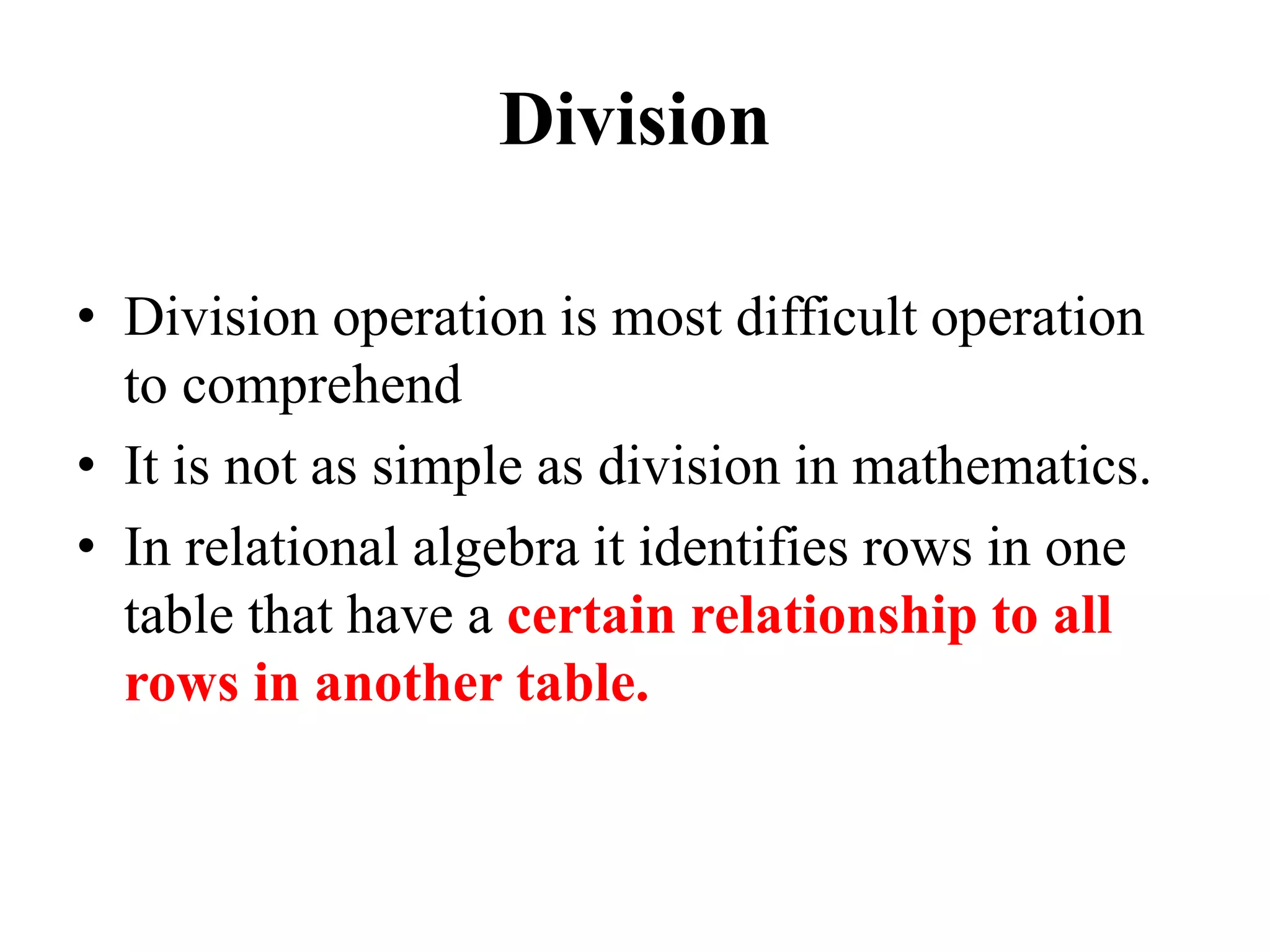 Division

• Division operation is most difficult operation to comprehend
• It is not as simple as division in mathematics.
• In relational algebra it identifies rows in one table that have a certain relationship to all rows in another table.